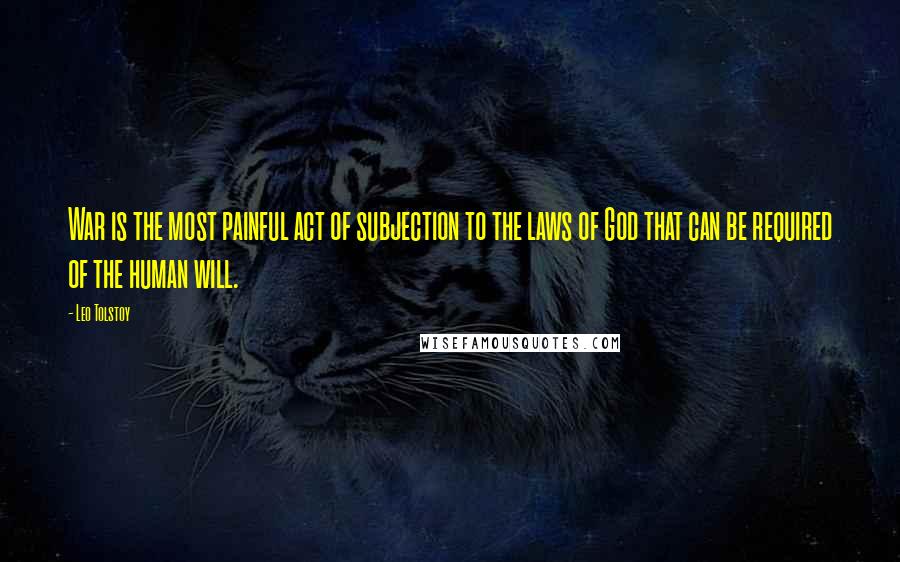 War is the most painful act of subjection to the laws of God that can be required of the human will.

- Leo Tolstoy

WISEFAMOUSQUOTES.COM